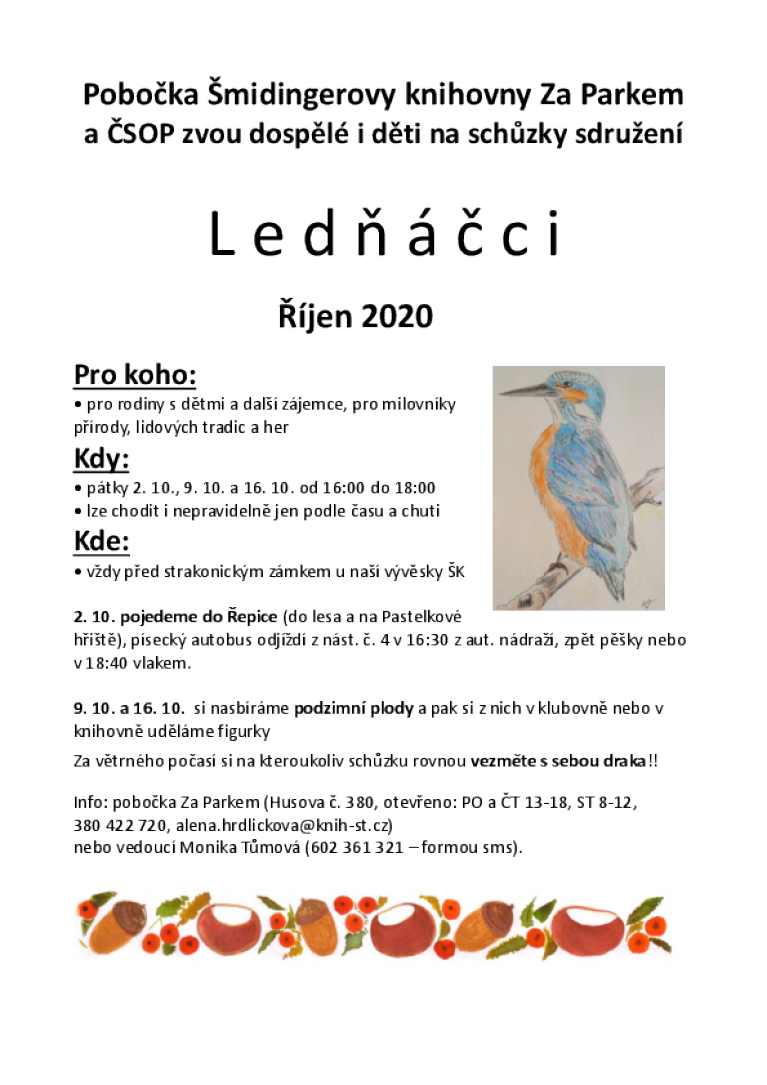 Pobočka Šmidingerovy knihovny Za Parkem
a ČSOP zvou dospělé i děti na schůzky sdružení

L e d ň á č c i

Říjen 2020

Pro koho:
• pro rodiny s dětmi a další zájemce, pro milovníky přírody, lidových tradic a her

Kdy:
• pátky 2. 10., 9. 10. a 16. 10. od 16:00 do 18:00
• lze chodit i nepravidelně jen podle času a chuti

Kde:
• vždy před strakonickým zámkem u naší vývěsky ŠK

2. 10. pojedeme do Řepice (do lesa a na Pastelkové hřiště), písecký autobus odjíždí z nást. č. 4 v 16:30 z aut. nádraží, zpět pěšky nebo v 18:40 vlakem.

9. 10. a 16. 10. si nasbíráme podzimní plody a pak si z nich v klubovně nebo v knihovně uděláme figurky

Za větrného počasí si na kteroukoliv schůzku rovnou vezměte s sebou draka!!

Info: pobočka Za Parkem (Husova č. 380, otevřeno: PO a ČT 13-18, ST 8-12, 380 422 720, alena.hrdlickova@knih-st.cz)
nebo vedoucí Monika Tůmová (602 361 321 – formou sms).